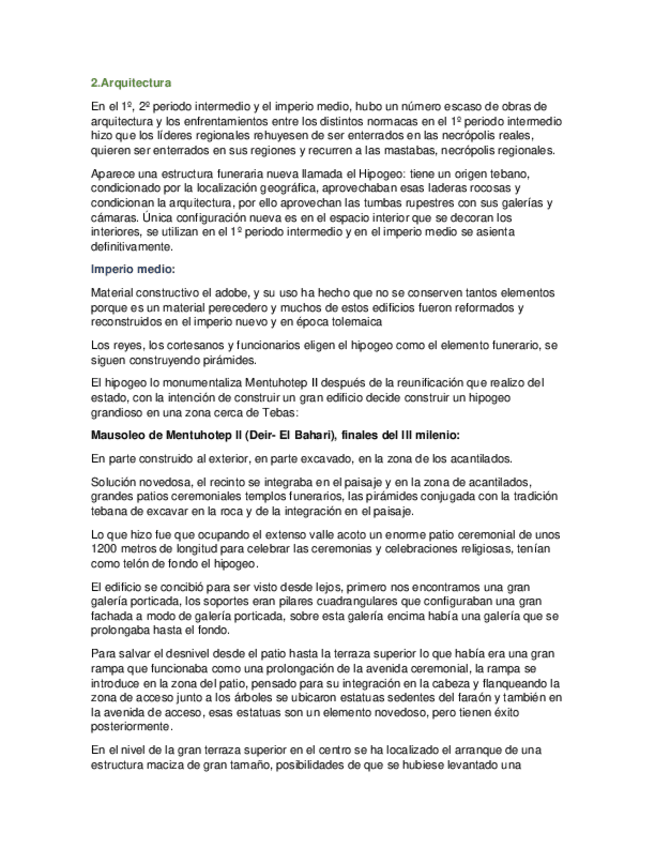 2.Arquitectura

En el 1º, 2º periodo intermedio y el imperio medio, hubo un número escaso de obras de arquitectura y los enfrentamientos entre los distintos normacas en el 1º periodo intermedio hizo que los líderes regionales rehuyesen de ser enterrados en las necrópolis reales, quieren ser enterrados en sus regiones y recurren a las mastabas, necrópolis regionales.

Aparece una estructura funeraria nueva llamada el Hipogeo: tiene un origen tebano, condicionado por la localización geográfica, aprovechaban esas laderas rocosas y condicionan la arquitectura, por ello aprovechan las tumbas rupestres con sus galerías y cámaras. Única configuración nueva es en el espacio interior que se decoran los interiores, se utilizan en el 1º periodo intermedio y en el imperio medio se asienta definitivamente.

Imperio medio:

Material constructivo el adobe, y su uso ha hecho que no se conserven tantos elementos porque es un material perecedero y muchos de estos edificios fueron reformados y reconstruidos en el imperio nuevo y en época tolemaica

Los reyes, los cortesanos y funcionarios eligen el hipogeo como el elemento funerario, se siguen construyendo pirámides.

El hipogeo lo monumentaliza Mentuhotep II después de la reunificación que realizo del estado, con la intención de construir un gran edificio decide construir un hipogeo grandioso en una zona cerca de Tebas:

Mausoleo de Mentuhotep II (Deir- El Bahari), finales del III milenio:

En parte construido al exterior, en parte excavado, en la zona de los acantilados.

Solución novedosa, el recinto se integraba en el paisaje y en la zona de acantilados, grandes patios ceremoniales templos funerarios, las pirámides conjugada con la tradición tebana de excavar en la roca y de la integración en el paisaje.

Lo que hizo fue que ocupando el extenso valle acoto un enorme patio ceremonial de unos 1200 metros de longitud para celebrar las ceremonias y celebraciones religiosas, tenían como telón de fondo el hipogeo.

El edificio se concibió para ser visto desde lejos, primero nos encontramos una gran galería porticada, los soportes eran pilares cuadrangulares que configuraban una gran fachada a modo de galería porticada, sobre esta galería encima había una galería que se prolongaba hasta el fondo.

Para salvar el desnivel desde el patio hasta la terraza superior lo que había era una gran rampa que funcionaba como una prolongación de la avenida ceremonial, la rampa se introduce en la zona del patio, pensado para su integración en la cabeza y flanqueando la zona de acceso junto a los árboles se ubicaron estatuas sedentes del faraón y también en la avenida de acceso, esas estatuas son un elemento novedoso, pero tienen éxito posteriormente.

En el nivel de la gran terraza superior en el centro se ha localizado el arranque de una estructura maciza de gran tamaño, posibilidades de que se hubiese levantado una